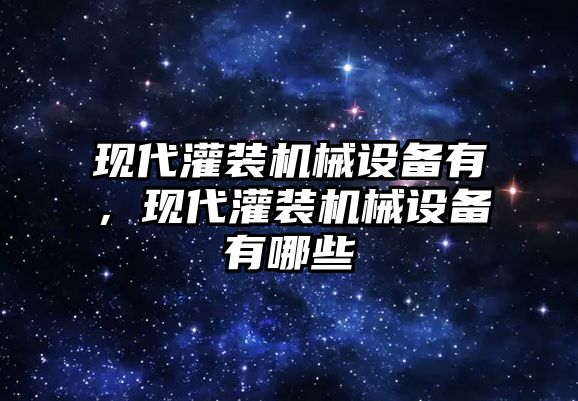 现代灌装机械设备有，现代灌装机械设备有哪些